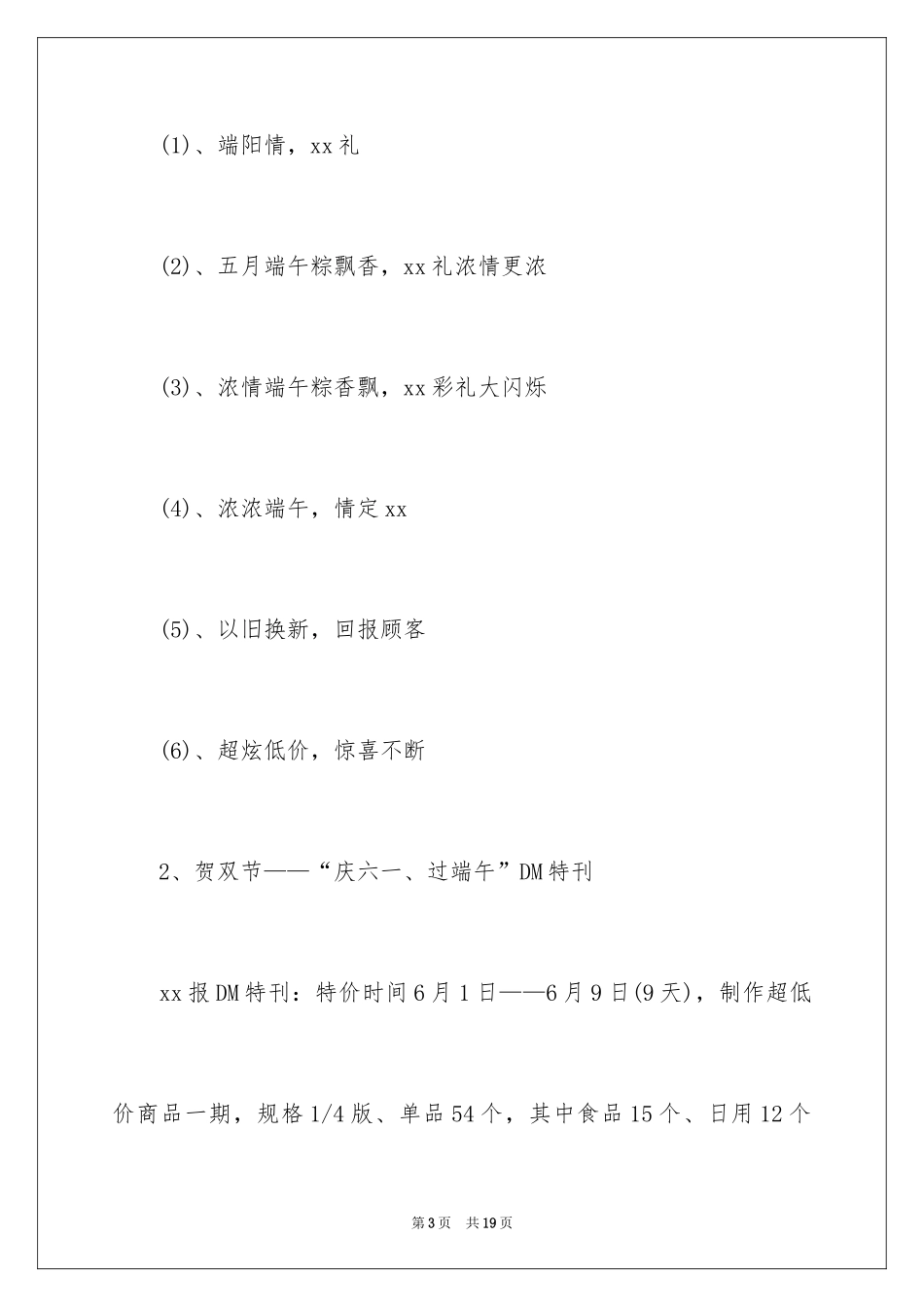 (1)、端阳情，xx礼

(2)、五月端午粽飘香，xx礼浓情更浓

(3)、浓情端午粽香飘，xx彩礼大闪烁

(4)、浓浓端午，情定xx

(5)、以旧换新，回报顾客

(6)、超炫低价，惊喜不断

2、贺双节——“庆六一、过端午”DM特刊

xx报DM特刊：特价时间6月1日——6月9日(9天)，制作超低价商品一期，规格1/4版、单品54个，其中食品15个、日用12个

第3页 共19页